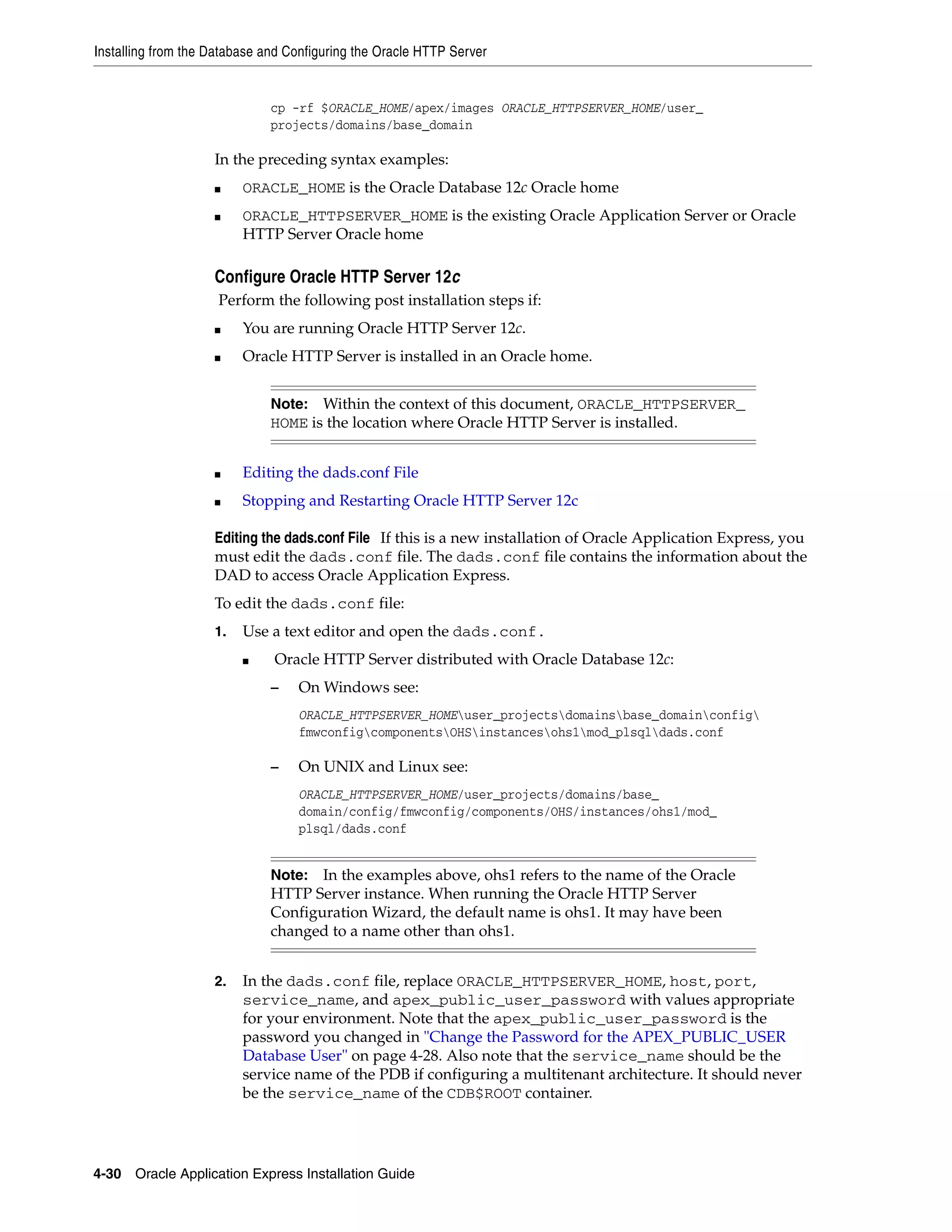 Installing from the Database and Configuring the Oracle HTTP Server

cp -rf $ORACLE_HOME/apex/images ORACLE_HTTPSERVER_HOME/user_projects/domains/base_domain

In the preceding syntax examples:

■ ORACLE_HOME is the Oracle Database 12c Oracle home

■ ORACLE_HTTPSERVER_HOME is the existing Oracle Application Server or Oracle HTTP Server Oracle home

Configure Oracle HTTP Server 12c

Perform the following post installation steps if:

■ You are running Oracle HTTP Server 12c.

■ Oracle HTTP Server is installed in an Oracle home.

Note: Within the context of this document, ORACLE_HTTPSERVER_HOME is the location where Oracle HTTP Server is installed.

■ Editing the dads.conf File

■ Stopping and Restarting Oracle HTTP Server 12c

Editing the dads.conf File If this is a new installation of Oracle Application Express, you must edit the dads.conf file. The dads.conf file contains the information about the DAD to access Oracle Application Express.

To edit the dads.conf file:

1. Use a text editor and open the dads.conf.

■ Oracle HTTP Server distributed with Oracle Database 12c:

– On Windows see:

ORACLE_HTTPSERVER_HOME\user_projects\domains\base_domain\config\fmwconfig\components\OHS\instances\ohs1\mod_plsql\dads.conf

– On UNIX and Linux see:

ORACLE_HTTPSERVER_HOME/user_projects/domains/base_domain/config/fmwconfig/components/OHS/instances/ohs1/mod_plsql/dads.conf

Note: In the examples above, ohs1 refers to the name of the Oracle HTTP Server instance. When running the Oracle HTTP Server Configuration Wizard, the default name is ohs1. It may have been changed to a name other than ohs1.

2. In the dads.conf file, replace ORACLE_HTTPSERVER_HOME, host, port, service_name, and apex_public_user_password with values appropriate for your environment. Note that the apex_public_user_password is the password you changed in "Change the Password for the APEX_PUBLIC_USER Database User" on page 4-28. Also note that the service_name should be the service name of the PDB if configuring a multitenant architecture. It should never be the service_name of the CDB$ROOT container.

4-30 Oracle Application Express Installation Guide